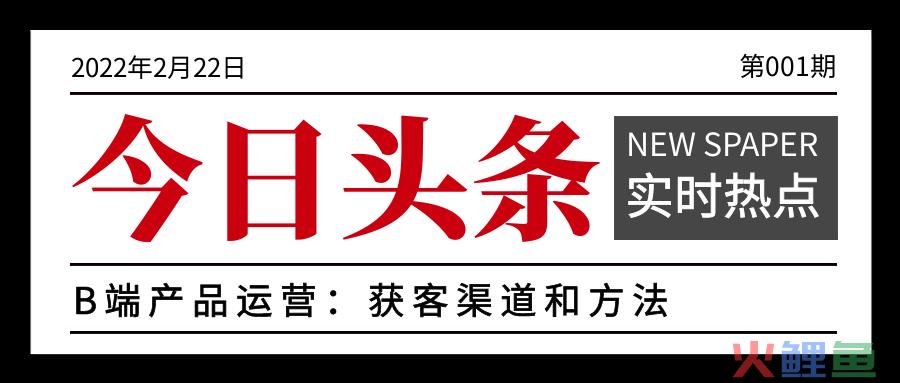 2022年2月22日

第001期

今日头条

NEW SPAPER
实时热点

B端产品运营：获客渠道和方法

火鲤鱼